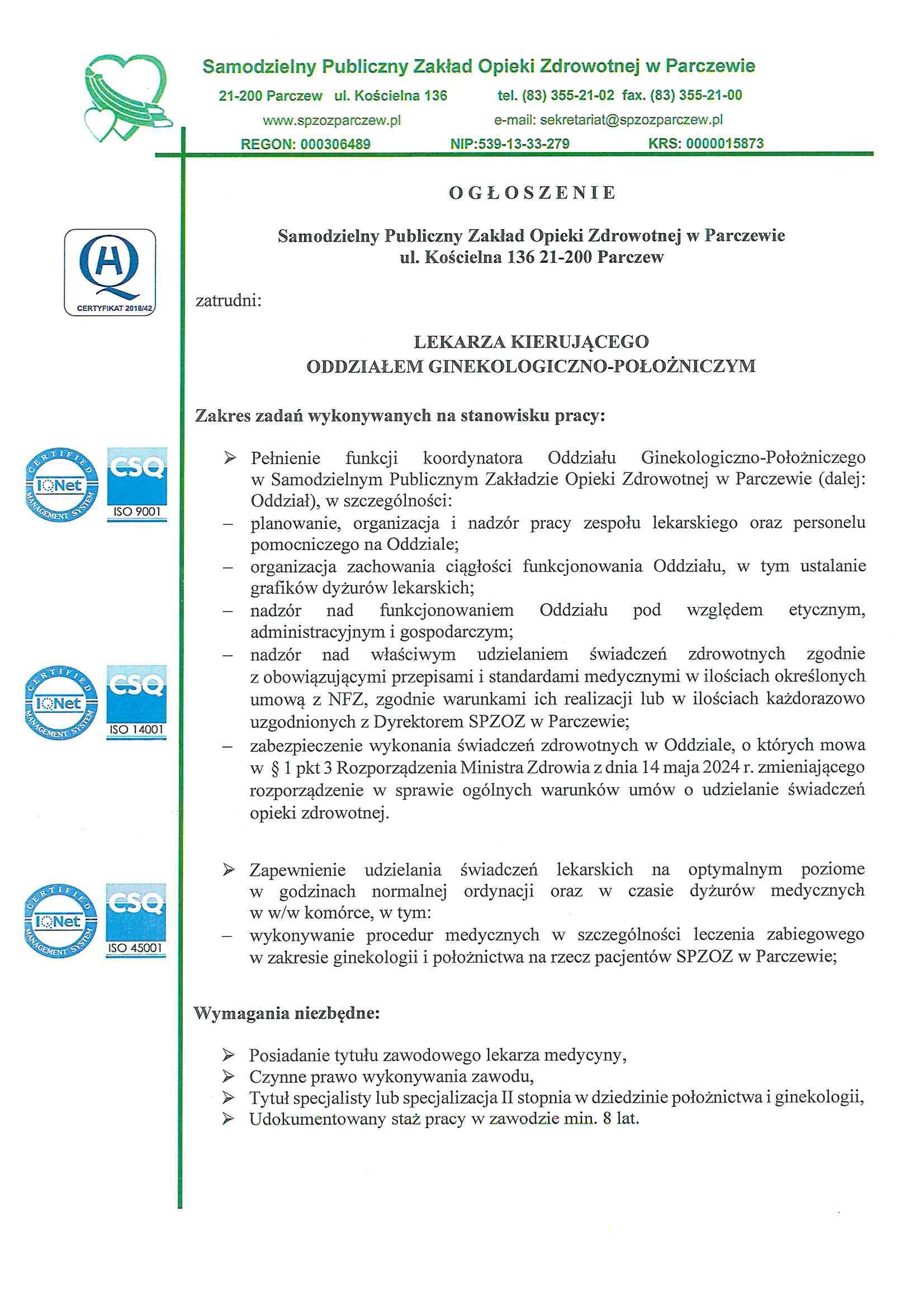 Samodzielny Publiczny Zakład Opieki Zdrowotnej w Parczewie

21-200 Parczew ul. Kościelna 136 tel. (83) 355-21-02 fax. (83) 355-21-00

www.spzozparczew.pl e-mail: sekretariat@spzozparczew.pl

REGON: 000306489 NIP:539-13-33-279 KRS: 0000015873

CERTYFIKAT 2018/42

CERTIFIED IQNet MANAGEMENT SYSTEM CSQ ISO 9001

CERTIFIED IQNet MANAGEMENT SYSTEM CSQ ISO 14001

CERTIFIED IQNet MANAGEMENT SYSTEM CSQ ISO 45001

OGŁOSZENIE

Samodzielny Publiczny Zakład Opieki Zdrowotnej w Parczewie
ul. Kościelna 136 21-200 Parczew

zatrudni:

LEKARZA KIERUJĄCEGO
ODDZIAŁEM GINEKOLOGICZNO-POŁOŻNICZYM

Zakres zadań wykonywanych na stanowisku pracy:

➢ Pełnienie funkcji koordynatora Oddziału Ginekologiczno-Położniczego w Samodzielnym Publicznym Zakładzie Opieki Zdrowotnej w Parczewie (dalej: Oddział), w szczególności:
– planowanie, organizacja i nadzór pracy zespołu lekarskiego oraz personelu pomocniczego na Oddziale;
– organizacja zachowania ciągłości funkcjonowania Oddziału, w tym ustalanie grafików dyżurów lekarskich;
– nadzór nad funkcjonowaniem Oddziału pod względem etycznym, administracyjnym i gospodarczym;
– nadzór nad właściwym udzielaniem świadczeń zdrowotnych zgodnie z obowiązującymi przepisami i standardami medycznymi w ilościach określonych umową z NFZ, zgodnie warunkami ich realizacji lub w ilościach każdorazowo uzgodnionych z Dyrektorem SPZOZ w Parczewie;
– zabezpieczenie wykonania świadczeń zdrowotnych w Oddziale, o których mowa w § 1 pkt 3 Rozporządzenia Ministra Zdrowia z dnia 14 maja 2024 r. zmieniającego rozporządzenie w sprawie ogólnych warunków umów o udzielanie świadczeń opieki zdrowotnej.

➢ Zapewnienie udzielania świadczeń lekarskich na optymalnym poziome w godzinach normalnej ordynacji oraz w czasie dyżurów medycznych w w/w komórce, w tym:
– wykonywanie procedur medycznych w szczególności leczenia zabiegowego w zakresie ginekologii i położnictwa na rzecz pacjentów SPZOZ w Parczewie;

Wymagania niezbędne:

➢ Posiadanie tytułu zawodowego lekarza medycyny,
➢ Czynne prawo wykonywania zawodu,
➢ Tytuł specjalisty lub specjalizacja II stopnia w dziedzinie położnictwa i ginekologii,
➢ Udokumentowany staż pracy w zawodzie min. 8 lat.